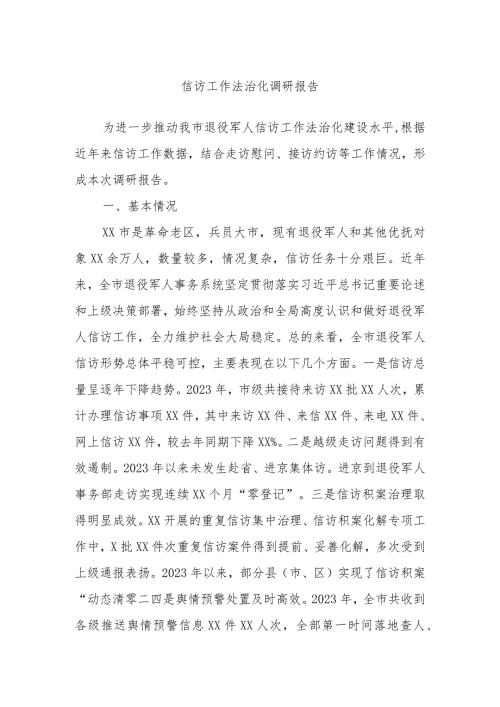 信访工作法治化调研报告

为进一步推动我市退役军人信访工作法治化建设水平，根据近年来信访工作数据，结合走访慰问、接访约访等工作情况，形成本次调研报告。

一、基本情况

XX市是革命老区，兵员大市，现有退役军人和其他优抚对象XX余万人，数量较多，情况复杂，信访任务十分艰巨。近年来，全市退役军人事务系统坚定贯彻落实习近平总书记重要论述和上级决策部署，始终坚持从政治和全局高度认识和做好退役军人信访工作，全力维护社会大局稳定。总的来看，全市退役军人信访形势总体平稳可控，主要表现在以下几个方面。一是信访总量呈逐年下降趋势。2023年，市级共接待来访XX批XX人次，累计办理信访事项XX件，其中来访XX件、来信XX件、来电XX件、网上信访XX件，较去年同期下降XX%。二是越级走访问题得到有效遏制。2023年以来未发生赴省、进京集体访。进京到退役军人事务部走访实现连续XX个月“零登记”。三是信访积案治理取得明显成效。XX开展的重复信访集中治理、信访积案化解专项工作中，X批XX件次重复信访案件得到提前、妥善化解，多次受到上级通报表扬。2023年以来，部分县（市、区）实现了信访积案“动态清零二四是舆情预警处置及时高效。2023年，全市共收到各级推送舆情预警信息XX件XX人次，全部第一时间落地查人、